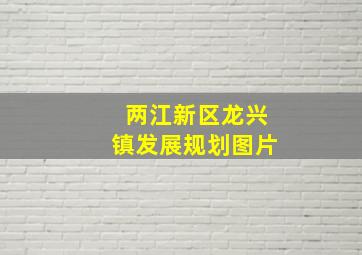 两江新区龙兴镇发展规划图片